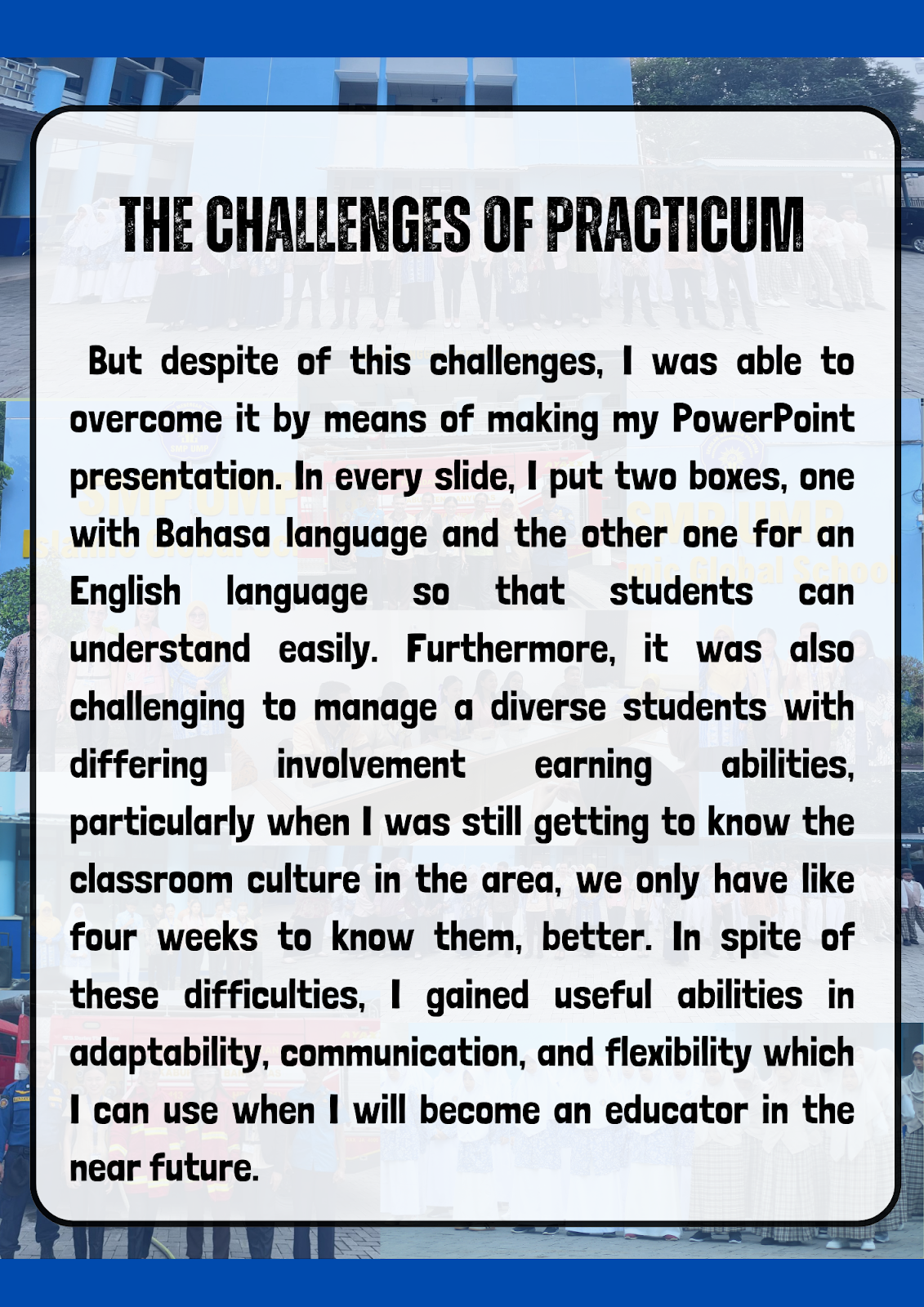 THE CHALLENGES OF PRACTICUM

But despite of this challenges, I was able to overcome it by means of making my PowerPoint presentation. In every slide, I put two boxes, one with Bahasa language and the other one for an English language so that students can understand easily. Furthermore, it was also challenging to manage a diverse students with differing involvement earning abilities, particularly when I was still getting to know the classroom culture in the area, we only have like four weeks to know them, better. In spite of these difficulties, I gained useful abilities in adaptability, communication, and flexibility which I can use when I will become an educator in the near future.